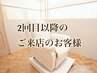 2回目以降の
ご来店のお客様